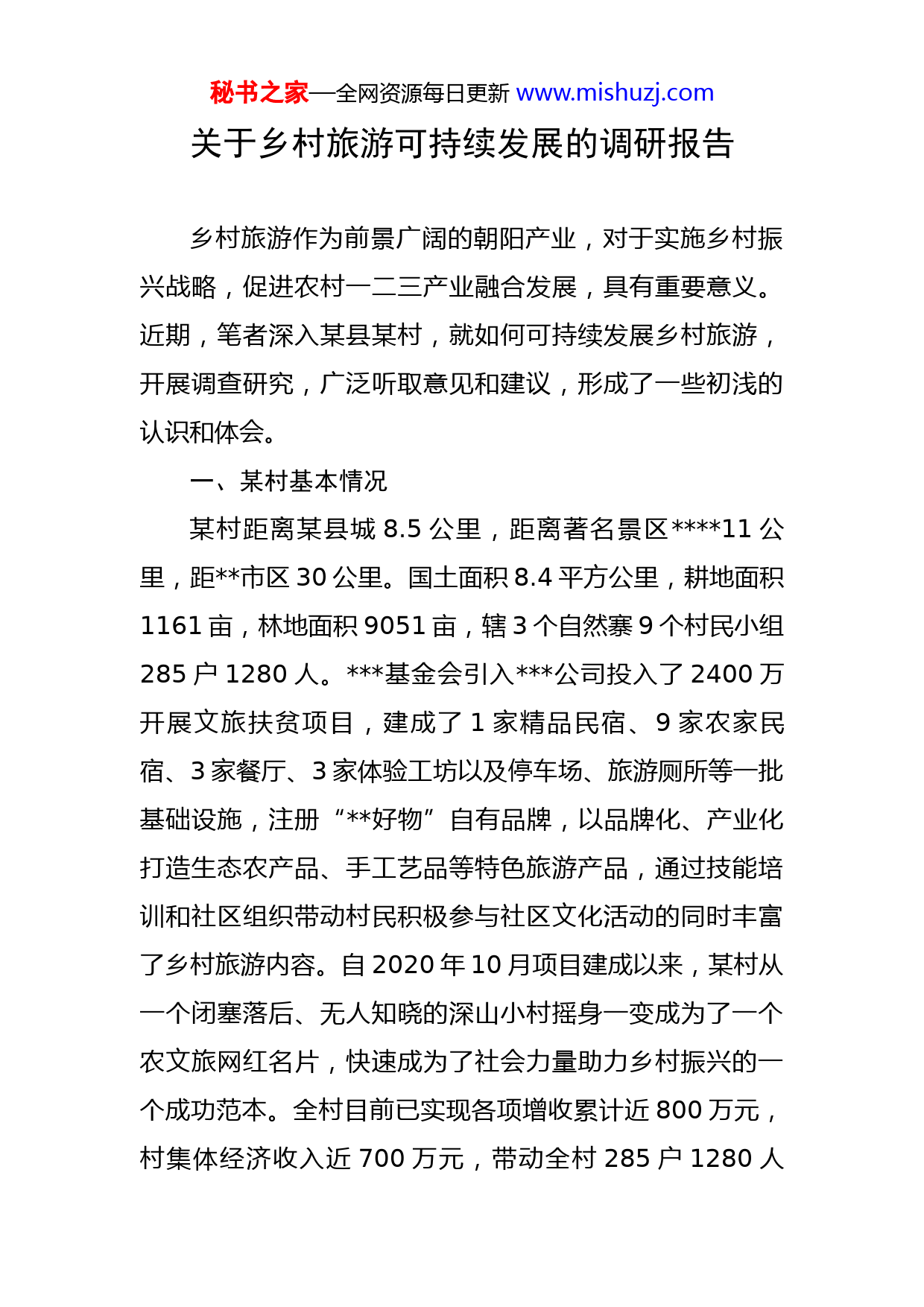 秘书之家—全网资源每日更新 www.mishuzj.com

关于乡村旅游可持续发展的调研报告

乡村旅游作为前景广阔的朝阳产业，对于实施乡村振兴战略，促进农村一二三产业融合发展，具有重要意义。近期，笔者深入某县某村，就如何可持续发展乡村旅游，开展调查研究，广泛听取意见和建议，形成了一些初浅的认识和体会。

一、某村基本情况

某村距离某县城 8.5 公里，距离著名景区****11 公里，距**市区 30 公里。国土面积 8.4 平方公里，耕地面积 1161 亩，林地面积 9051 亩，辖 3 个自然寨 9 个村民小组 285 户 1280 人。***基金会引入***公司投入了 2400 万开展文旅扶贫项目，建成了 1 家精品民宿、9 家农家民宿、3 家餐厅、3 家体验工坊以及停车场、旅游厕所等一批基础设施，注册“**好物”自有品牌，以品牌化、产业化打造生态农产品、手工艺品等特色旅游产品，通过技能培训和社区组织带动村民积极参与社区文化活动的同时丰富了乡村旅游内容。自 2020 年 10 月项目建成以来，某村从一个闭塞落后、无人知晓的深山小村摇身一变成为了一个农文旅网红名片，快速成为了社会力量助力乡村振兴的一个成功范本。全村目前已实现各项增收累计近 800 万元，村集体经济收入近 700 万元，带动全村 285 户 1280 人